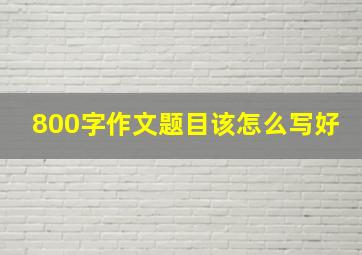 800字作文题目该怎么写好